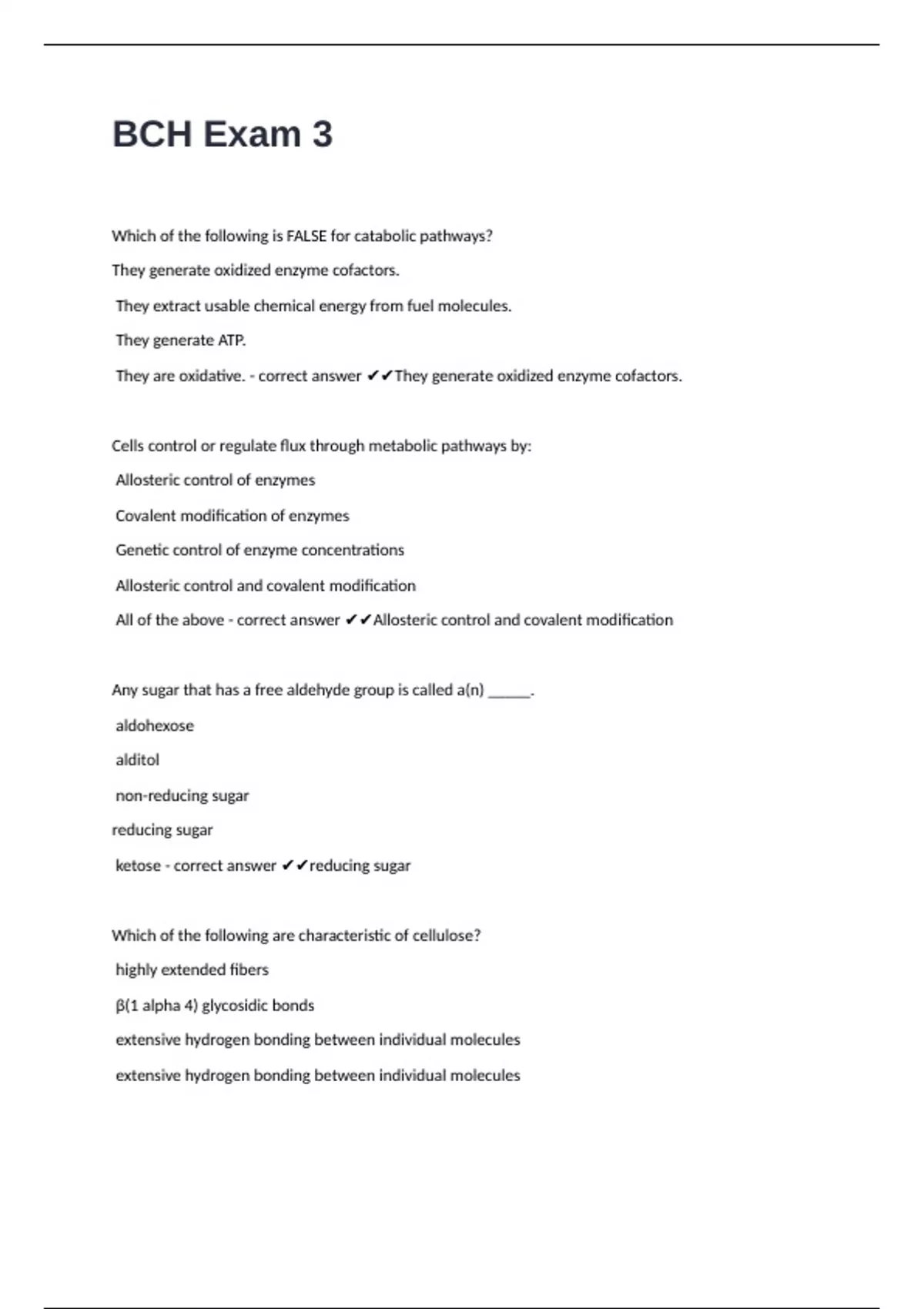 BCH Exam 3

Which of the following is FALSE for catabolic pathways?

They generate oxidized enzyme cofactors.

They extract usable chemical energy from fuel molecules.

They generate ATP.

They are oxidative. - correct answer ✔✔They generate oxidized enzyme cofactors.

Cells control or regulate flux through metabolic pathways by:

Allosteric control of enzymes

Covalent modification of enzymes

Genetic control of enzyme concentrations

Allosteric control and covalent modification

All of the above - correct answer ✔✔Allosteric control and covalent modification

Any sugar that has a free aldehyde group is called a(n) ______.

aldohexose

alditol

non-reducing sugar

reducing sugar

ketose - correct answer ✔✔reducing sugar

Which of the following are characteristic of cellulose?

highly extended fibers

β(1 alpha 4) glycosidic bonds

extensive hydrogen bonding between individual molecules

extensive hydrogen bonding between individual molecules